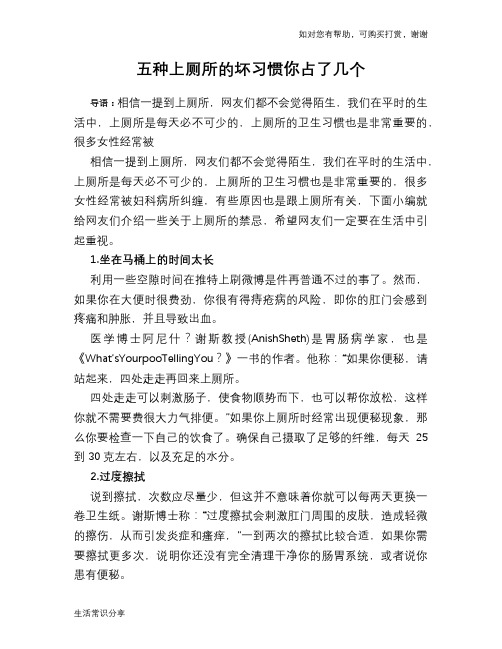 如对您有帮助，可购买打赏，谢谢

五种上厕所的坏习惯你占了几个

导语：相信一提到上厕所，网友们都不会觉得陌生，我们在平时的生活中，上厕所是每天必不可少的，上厕所的卫生习惯也是非常重要的，很多女性经常被

相信一提到上厕所，网友们都不会觉得陌生，我们在平时的生活中，上厕所是每天必不可少的，上厕所的卫生习惯也是非常重要的，很多女性经常被妇科病所纠缠，有些原因也是跟上厕所有关，下面小编就给网友们介绍一些关于上厕所的禁忌，希望网友们一定要在生活中引起重视。

1.坐在马桶上的时间太长

利用一些空隙时间在推特上刷微博是件再普通不过的事了。然而，如果你在大便时很费劲，你很有得痔疮病的风险，即你的肛门会感到疼痛和肿胀，并且导致出血。

医学博士阿尼什？谢斯教授(AnishSheth)是胃肠病学家，也是《What'sYourpooTellingYou？》一书的作者。他称："如果你便秘，请站起来，四处走走再回来上厕所。

四处走走可以刺激肠子，使食物顺势而下，也可以帮你放松，这样你就不需要费很大力气排便。"如果你上厕所时经常出现便秘现象，那么你要检查一下自己的饮食了。确保自己摄取了足够的纤维，每天 25 到 30 克左右，以及充足的水分。

2.过度擦拭

说到擦拭，次数应尽量少，但这并不意味着你就可以每两天更换一卷卫生纸。谢斯博士称："过度擦拭会刺激肛门周围的皮肤，造成轻微的擦伤，从而引发炎症和瘙痒，"一到两次的擦拭比较合适，如果你需要擦拭更多次，说明你还没有完全清理干净你的肠胃系统，或者说你患有便秘。

生活常识分享